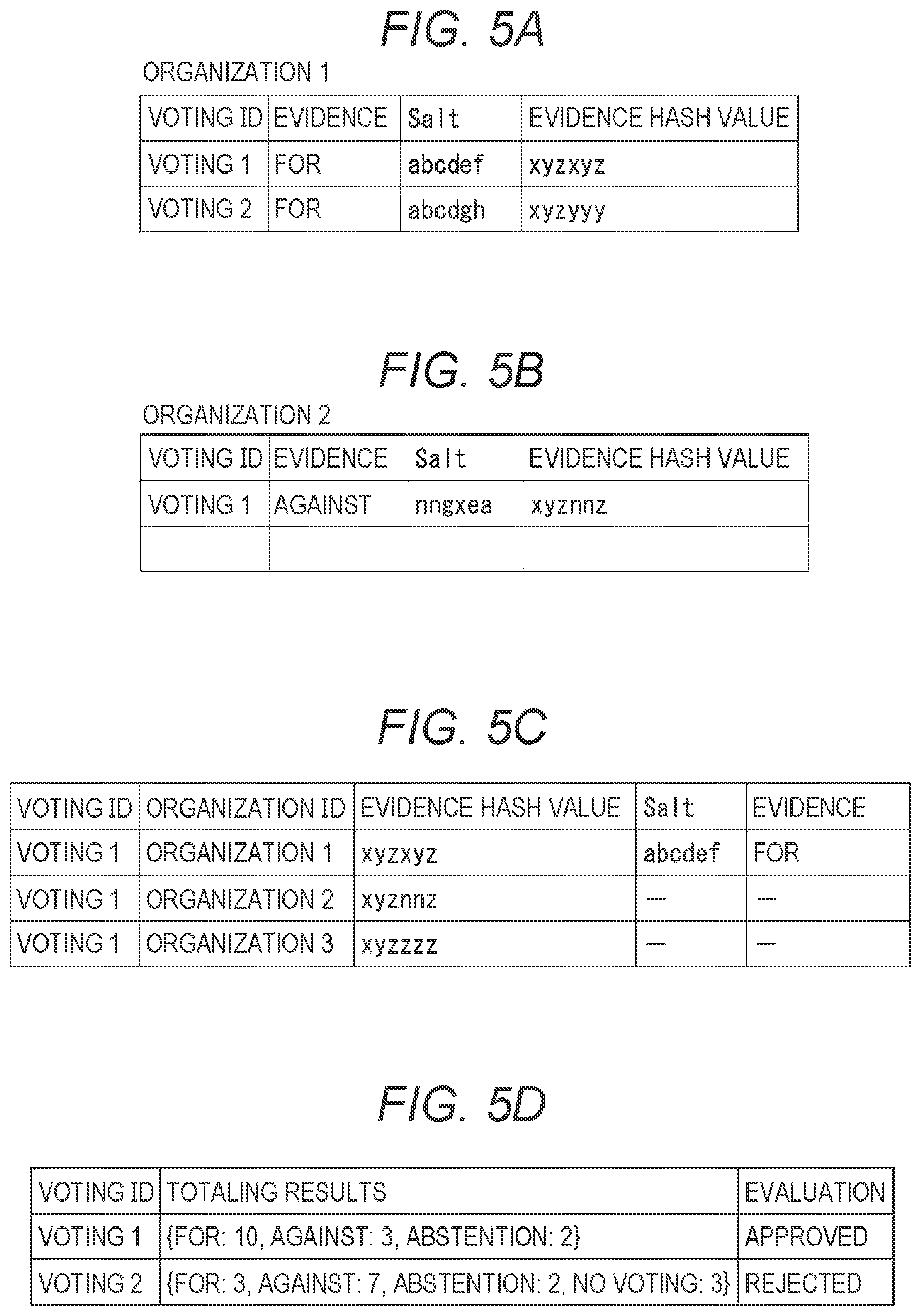 FIG. 5A

ORGANIZATION 1

| VOTING ID | EVIDENCE | Salt | EVIDENCE HASH VALUE |
|---|---|---|---|
| VOTING 1 | FOR | abcdef | xyzxyz |
| VOTING 2 | FOR | abcdgh | xyzyyy |

FIG. 5B

ORGANIZATION 2

| VOTING ID | EVIDENCE | Salt | EVIDENCE HASH VALUE |
|---|---|---|---|
| VOTING 1 | AGAINST | nngxea | xyznnz |
| | | | |

FIG. 5C

| VOTING ID | ORGANIZATION ID | EVIDENCE HASH VALUE | Salt | EVIDENCE |
|---|---|---|---|---|
| VOTING 1 | ORGANIZATION 1 | xyzxyz | abcdef | FOR |
| VOTING 1 | ORGANIZATION 2 | xyznnz | — | — |
| VOTING 1 | ORGANIZATION 3 | xyzzzz | — | — |

FIG. 5D

| VOTING ID | TOTALING RESULTS | EVALUATION |
|---|---|---|
| VOTING 1 | {FOR: 10, AGAINST: 3, ABSTENTION: 2} | APPROVED |
| VOTING 2 | {FOR: 3, AGAINST: 7, ABSTENTION: 2, NO VOTING: 3} | REJECTED |